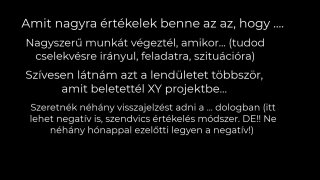 Amit nagyra értékelek benne az az, hogy ....

Nagyszerű munkát végeztél, amikor... (tudod cselekvésre irányul, feladatra, szituációra)

Szívesen látnám azt a lendületet többször, amit beletettél XY projektbe...

Szeretnék néhány visszajelzést adni a ... dologban (itt lehet negatív is, szendvics értékelés módszer. DE!! Ne néhány hónappal ezelőtti legyen a negatív!)